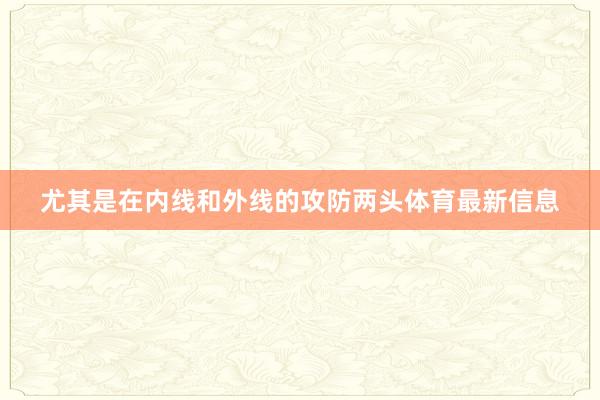 尤其是在内线和外线的攻防两头体育最新信息